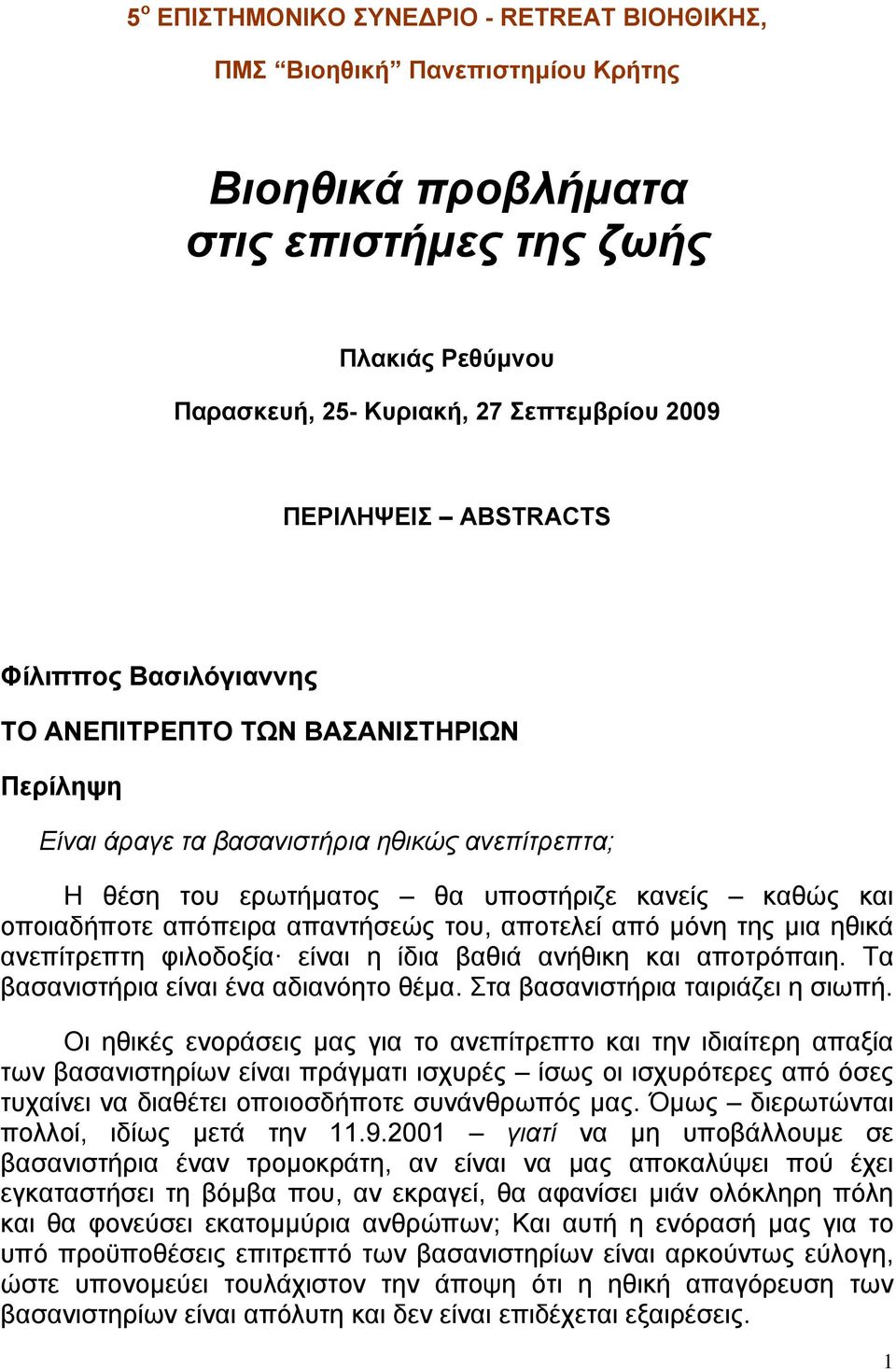 5$^{ο}$ ΕΠΙΣΤΗΜΟΝΙΚΟ ΣΥΝΕΔΡΙΟ - RETREAT ΒΙΟΗΘΙΚΗΣ,

ΠΜΣ “Βιοηθική” Πανεπιστημίου Κρήτης

Βιοηθικά προβλήματα στις επιστήμες της ζωής

Πλακιάς Ρεθύμνου

Παρασκευή, 25- Κυριακή, 27 Σεπτεμβρίου 2009

ΠΕΡΙΛΗΨΕΙΣ – ABSTRACTS

Φίλιππος Βασιλόγιαννης

ΤΟ ΑΝΕΠΙΤΡΕΠΤΟ ΤΩΝ ΒΑΣΑΝΙΣΤΗΡΙΩΝ

Περίληψη

Είναι άραγε τα βασανιστήρια ηθικώς ανεπίτρεπτα;

Η θέση του ερωτήματος – θα υποστήριζε κανείς – καθώς και οποιαδήποτε απόπειρα απαντήσεώς του, αποτελεί από μόνη της μια ηθικά ανεπίτρεπτη φιλοδοξία· είναι η ίδια βαθιά ανήθικη και αποτρόπαιη. Τα βασανιστήρια είναι ένα αδιανόητο θέμα. Στα βασανιστήρια ταιριάζει η σιωπή.

Οι ηθικές ενοράσεις μας για το ανεπίτρεπτο και την ιδιαίτερη απαξία των βασανιστηρίων είναι πράγματι ισχυρές – ίσως οι ισχυρότερες από όσες τυχαίνει να διαθέτει οποιοσδήποτε συνάνθρωπός μας. Όμως – διερωτώνται πολλοί, ιδίως μετά την 11.9.2001 – γιατί να μη υποβάλλουμε σε βασανιστήρια έναν τρομοκράτη, αν είναι να μας αποκαλύψει πού έχει εγκαταστήσει τη βόμβα που, αν εκραγεί, θα αφανίσει μιάν ολόκληρη πόλη και θα φονεύσει εκατομμύρια ανθρώπων; Και αυτή η ενόρασή μας για το υπό προϋποθέσεις επιτρεπτό των βασανιστηρίων είναι αρκούντως εύλογη, ώστε υπονομεύει τουλάχιστον την άποψη ότι η ηθική απαγόρευση των βασανιστηρίων είναι απόλυτη και δεν είναι επιδέχεται εξαιρέσεις.

1